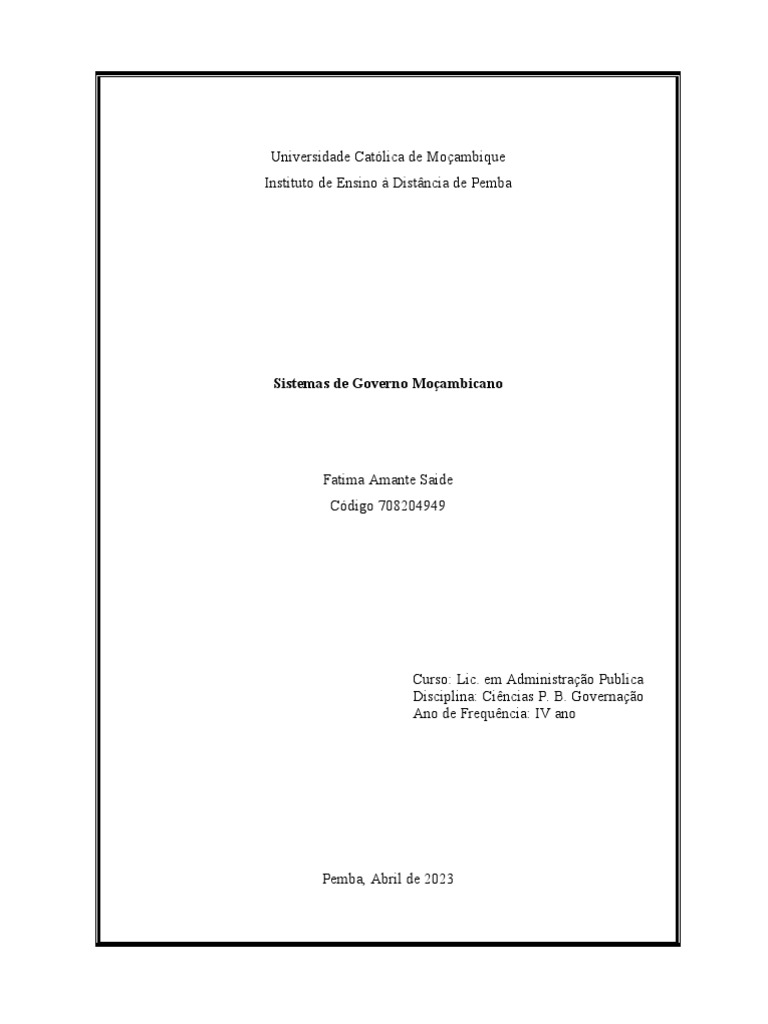 Universidade Católica de Moçambique
Instituto de Ensino à Distância de Pemba

Sistemas de Governo Moçambicano

Fatima Amante Saide
Código 708204949

Curso: Lic. em Administração Publica
Disciplina: Ciências P. B. Governação
Ano de Frequência: IV ano

Pemba, Abril de 2023